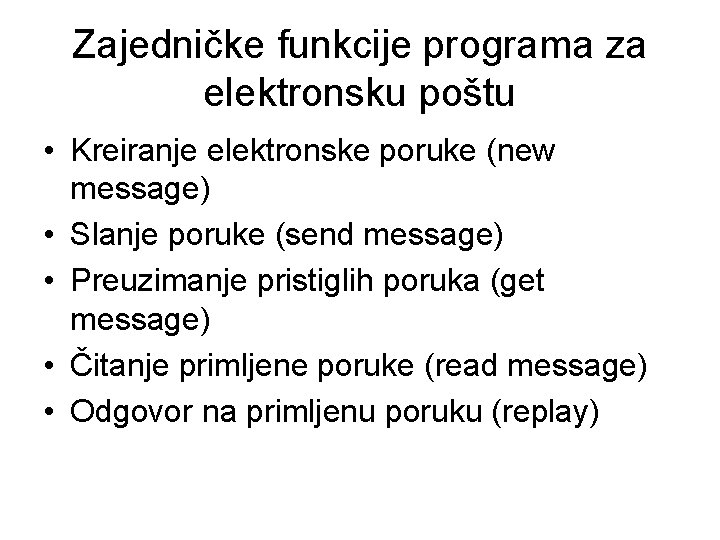 Zajedničke funkcije programa za elektronsku poštu

• Kreiranje elektronske poruke (new message)
• Slanje poruke (send message)
• Preuzimanje pristiglih poruka (get message)
• Čitanje primljene poruke (read message)
• Odgovor na primljenu poruku (replay)